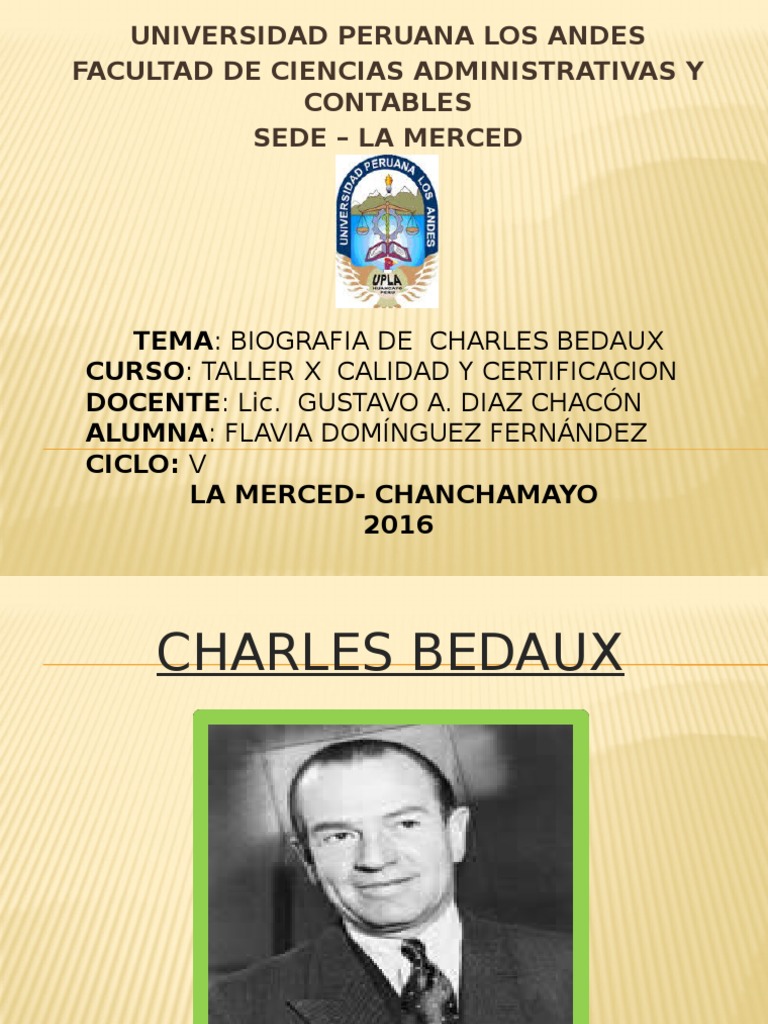 UNIVERSIDAD PERUANA LOS ANDES
FACULTAD DE CIENCIAS ADMINISTRATIVAS Y CONTABLES
SEDE – LA MERCED

UNIVERSIDAD PERUANA LOS ANDES
UPLA
HUANCAYO PERÚ

TEMA: BIOGRAFIA DE CHARLES BEDAUX
CURSO: TALLER X CALIDAD Y CERTIFICACION
DOCENTE: Lic. GUSTAVO A. DIAZ CHACÓN
ALUMNA: FLAVIA DOMÍNGUEZ FERNÁNDEZ
CICLO: V
LA MERCED- CHANCHAMAYO
2016

CHARLES BEDAUX